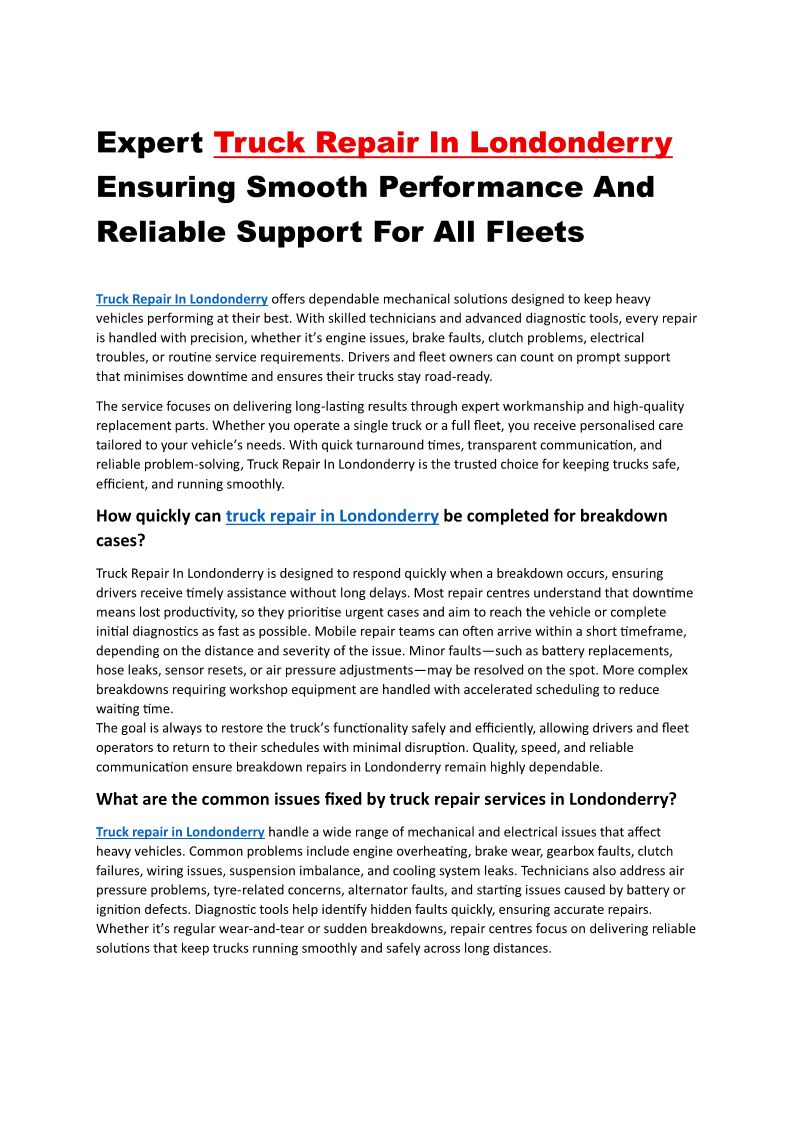 Expert Truck Repair In Londonderry Ensuring Smooth Performance And Reliable Support For All Fleets

Truck Repair In Londonderry offers dependable mechanical solutions designed to keep heavy vehicles performing at their best. With skilled technicians and advanced diagnostic tools, every repair is handled with precision, whether it's engine issues, brake faults, clutch problems, electrical troubles, or routine service requirements. Drivers and fleet owners can count on prompt support that minimises downtime and ensures their trucks stay road-ready.

The service focuses on delivering long-lasting results through expert workmanship and high-quality replacement parts. Whether you operate a single truck or a full fleet, you receive personalised care tailored to your vehicle's needs. With quick turnaround times, transparent communication, and reliable problem-solving, Truck Repair In Londonderry is the trusted choice for keeping trucks safe, efficient, and running smoothly.

How quickly can truck repair in Londonderry be completed for breakdown cases?

Truck Repair In Londonderry is designed to respond quickly when a breakdown occurs, ensuring drivers receive timely assistance without long delays. Most repair centres understand that downtime means lost productivity, so they prioritise urgent cases and aim to reach the vehicle or complete initial diagnostics as fast as possible. Mobile repair teams can often arrive within a short timeframe, depending on the distance and severity of the issue. Minor faults—such as battery replacements, hose leaks, sensor resets, or air pressure adjustments—may be resolved on the spot. More complex breakdowns requiring workshop equipment are handled with accelerated scheduling to reduce waiting time.
The goal is always to restore the truck's functionality safely and efficiently, allowing drivers and fleet operators to return to their schedules with minimal disruption. Quality, speed, and reliable communication ensure breakdown repairs in Londonderry remain highly dependable.

What are the common issues fixed by truck repair services in Londonderry?

Truck repair in Londonderry handle a wide range of mechanical and electrical issues that affect heavy vehicles. Common problems include engine overheating, brake wear, gearbox faults, clutch failures, wiring issues, suspension imbalance, and cooling system leaks. Technicians also address air pressure problems, tyre-related concerns, alternator faults, and starting issues caused by battery or ignition defects. Diagnostic tools help identify hidden faults quickly, ensuring accurate repairs. Whether it's regular wear-and-tear or sudden breakdowns, repair centres focus on delivering reliable solutions that keep trucks running smoothly and safely across long distances.